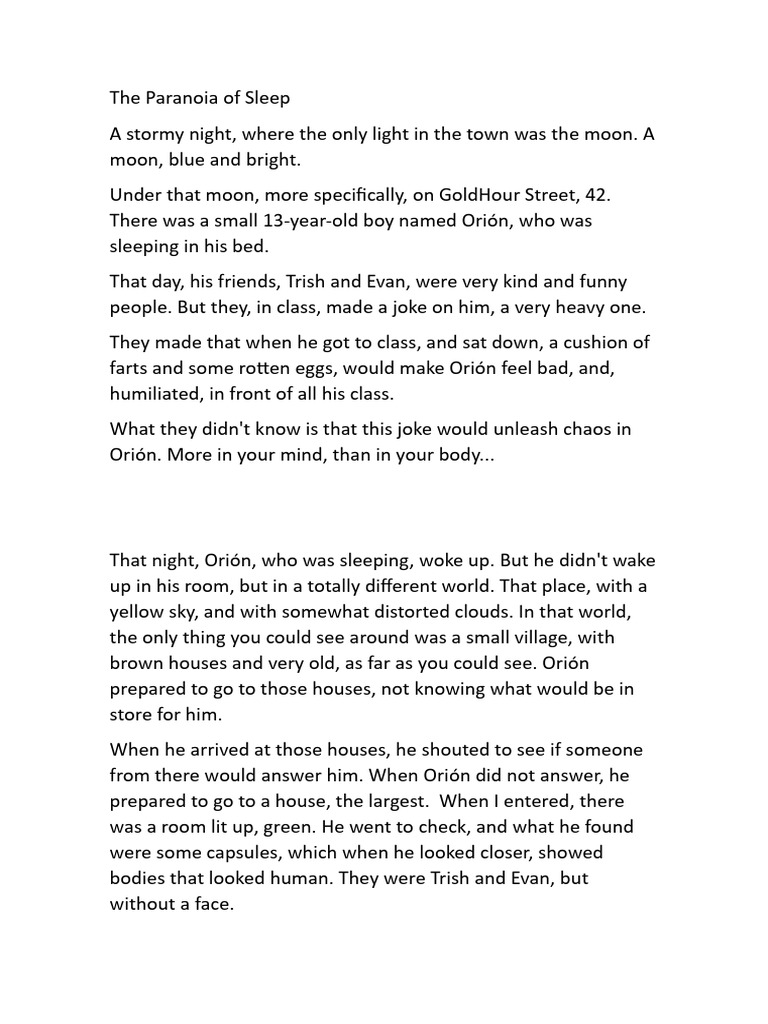 The Paranoia of Sleep

A stormy night, where the only light in the town was the moon. A moon, blue and bright.

Under that moon, more specifically, on GoldHour Street, 42. There was a small 13-year-old boy named Orión, who was sleeping in his bed.

That day, his friends, Trish and Evan, were very kind and funny people. But they, in class, made a joke on him, a very heavy one.

They made that when he got to class, and sat down, a cushion of farts and some rotten eggs, would make Orión feel bad, and, humiliated, in front of all his class.

What they didn't know is that this joke would unleash chaos in Orión. More in your mind, than in your body...

That night, Orión, who was sleeping, woke up. But he didn't wake up in his room, but in a totally different world. That place, with a yellow sky, and with somewhat distorted clouds. In that world, the only thing you could see around was a small village, with brown houses and very old, as far as you could see. Orión prepared to go to those houses, not knowing what would be in store for him.

When he arrived at those houses, he shouted to see if someone from there would answer him. When Orión did not answer, he prepared to go to a house, the largest. When I entered, there was a room lit up, green. He went to check, and what he found were some capsules, which when he looked closer, showed bodies that looked human. They were Trish and Evan, but without a face.